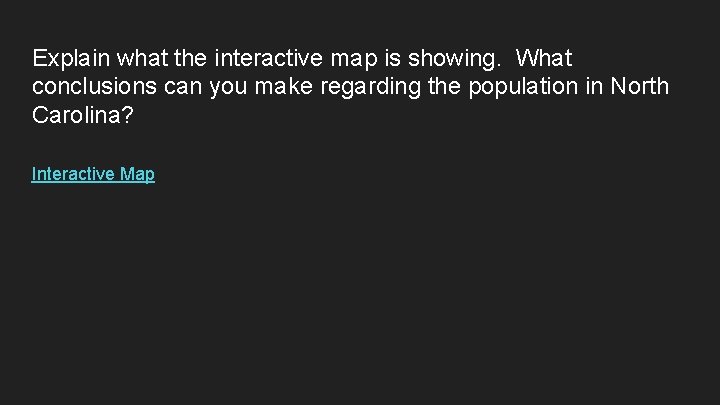 Explain what the interactive map is showing. What conclusions can you make regarding the population in North Carolina?

Interactive Map